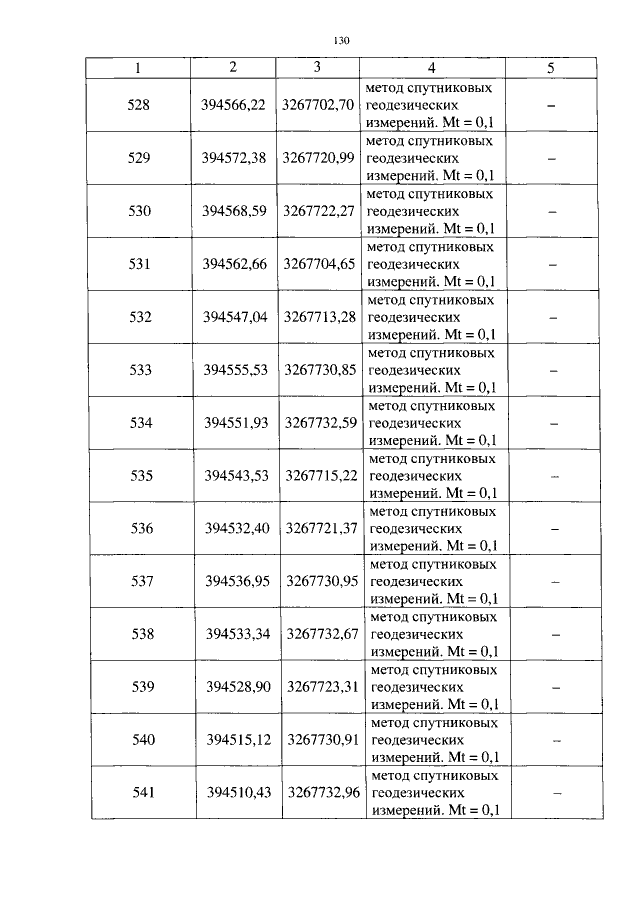 130

| 1 | 2 | 3 | 4 | 5 |
|---|---|---|---|---|
| 528 | 394566,22 | 3267702,70 | метод спутниковых геодезических измерений. Mt = 0,1 | – |
| 529 | 394572,38 | 3267720,99 | метод спутниковых геодезических измерений. Mt = 0,1 | – |
| 530 | 394568,59 | 3267722,27 | метод спутниковых геодезических измерений. Mt = 0,1 | – |
| 531 | 394562,66 | 3267704,65 | метод спутниковых геодезических измерений. Mt = 0,1 | – |
| 532 | 394547,04 | 3267713,28 | метод спутниковых геодезических измерений. Mt = 0,1 | – |
| 533 | 394555,53 | 3267730,85 | метод спутниковых геодезических измерений. Mt = 0,1 | – |
| 534 | 394551,93 | 3267732,59 | метод спутниковых геодезических измерений. Mt = 0,1 | – |
| 535 | 394543,53 | 3267715,22 | метод спутниковых геодезических измерений. Mt = 0,1 | – |
| 536 | 394532,40 | 3267721,37 | метод спутниковых геодезических измерений. Mt = 0,1 | – |
| 537 | 394536,95 | 3267730,95 | метод спутниковых геодезических измерений. Mt = 0,1 | – |
| 538 | 394533,34 | 3267732,67 | метод спутниковых геодезических измерений. Mt = 0,1 | – |
| 539 | 394528,90 | 3267723,31 | метод спутниковых геодезических измерений. Mt = 0,1 | – |
| 540 | 394515,12 | 3267730,91 | метод спутниковых геодезических измерений. Mt = 0,1 | – |
| 541 | 394510,43 | 3267732,96 | метод спутниковых геодезических измерений. Mt = 0,1 | – |